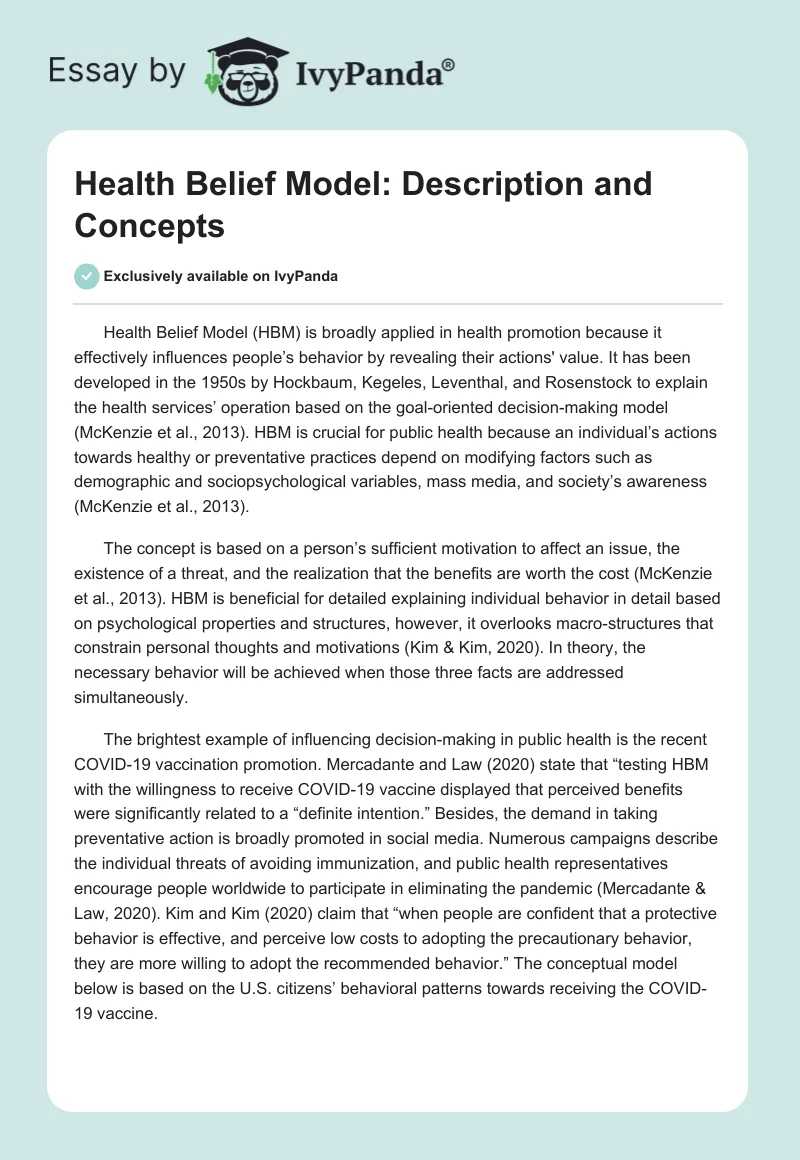 Essay by IvyPanda®

Health Belief Model: Description and Concepts

Exclusively available on IvyPanda

Health Belief Model (HBM) is broadly applied in health promotion because it effectively influences people's behavior by revealing their actions' value. It has been developed in the 1950s by Hockbaum, Kegeles, Leventhal, and Rosenstock to explain the health services' operation based on the goal-oriented decision-making model (McKenzie et al., 2013). HBM is crucial for public health because an individual's actions towards healthy or preventative practices depend on modifying factors such as demographic and sociopsychological variables, mass media, and society's awareness (McKenzie et al., 2013).

The concept is based on a person's sufficient motivation to affect an issue, the existence of a threat, and the realization that the benefits are worth the cost (McKenzie et al., 2013). HBM is beneficial for detailed explaining individual behavior in detail based on psychological properties and structures, however, it overlooks macro-structures that constrain personal thoughts and motivations (Kim & Kim, 2020). In theory, the necessary behavior will be achieved when those three facts are addressed simultaneously.

The brightest example of influencing decision-making in public health is the recent COVID-19 vaccination promotion. Mercadante and Law (2020) state that "testing HBM with the willingness to receive COVID-19 vaccine displayed that perceived benefits were significantly related to a "definite intention." Besides, the demand in taking preventative action is broadly promoted in social media. Numerous campaigns describe the individual threats of avoiding immunization, and public health representatives encourage people worldwide to participate in eliminating the pandemic (Mercadante & Law, 2020). Kim and Kim (2020) claim that "when people are confident that a protective behavior is effective, and perceive low costs to adopting the precautionary behavior, they are more willing to adopt the recommended behavior." The conceptual model below is based on the U.S. citizens' behavioral patterns towards receiving the COVID-19 vaccine.